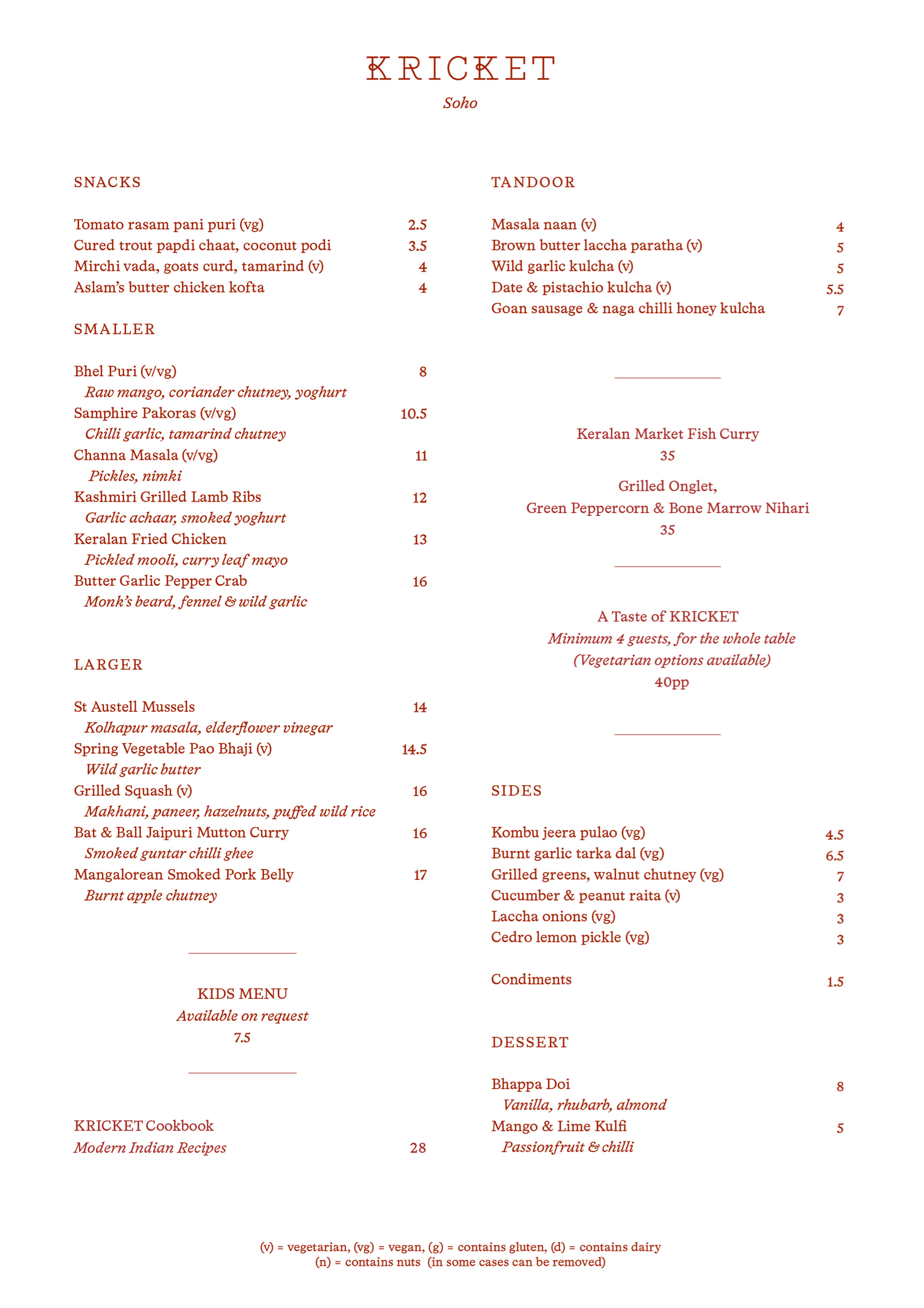 KRICKET
Soho

SNACKS

Tomato rasam pani puri (vg) 2.5
Cured trout papdi chaat, coconut podi 3.5
Mirchi vada, goats curd, tamarind (v) 4
Aslam's butter chicken kofta 4

SMALLER

Bhel Puri (v/vg) 8
Raw mango, coriander chutney, yoghurt
Samphire Pakoras (v/vg) 10.5
Chilli garlic, tamarind chutney
Channa Masala (v/vg) 11
Pickles, nimki
Kashmiri Grilled Lamb Ribs 12
Garlic achaar, smoked yoghurt
Keralan Fried Chicken 13
Pickled mooli, curry leaf mayo
Butter Garlic Pepper Crab 16
Monk's beard, fennel & wild garlic

LARGER

St Austell Mussels 14
Kolhapur masala, elderflower vinegar
Spring Vegetable Pao Bhaji (v) 14.5
Wild garlic butter
Grilled Squash (v) 16
Makhani, paneer, hazelnuts, puffed wild rice
Bat & Ball Jaipuri Mutton Curry 16
Smoked guntar chilli ghee
Mangalorean Smoked Pork Belly 17
Burnt apple chutney

KIDS MENU
Available on request
7.5

KRICKET Cookbook
Modern Indian Recipes 28

TANDOOR

Masala naan (v) 4
Brown butter laccha paratha (v) 5
Wild garlic kulcha (v) 5
Date & pistachio kulcha (v) 5.5
Goan sausage & naga chilli honey kulcha 7

Keralan Market Fish Curry
35

Grilled Onglet,
Green Peppercorn & Bone Marrow Nihari
35

A Taste of KRICKET
Minimum 4 guests, for the whole table
(Vegetarian options available)
40pp

SIDES

Kombu jeera pulao (vg) 4.5
Burnt garlic tarka dal (vg) 6.5
Grilled greens, walnut chutney (vg) 7
Cucumber & peanut raita (v) 3
Laccha onions (vg) 3
Cedro lemon pickle (vg) 3

Condiments 1.5

DESSERT

Bhappa Doi 8
Vanilla, rhubarb, almond
Mango & Lime Kulfi 5
Passionfruit & chilli

(v) = vegetarian, (vg) = vegan, (g) = contains gluten, (d) = contains dairy
(n) = contains nuts (in some cases can be removed)